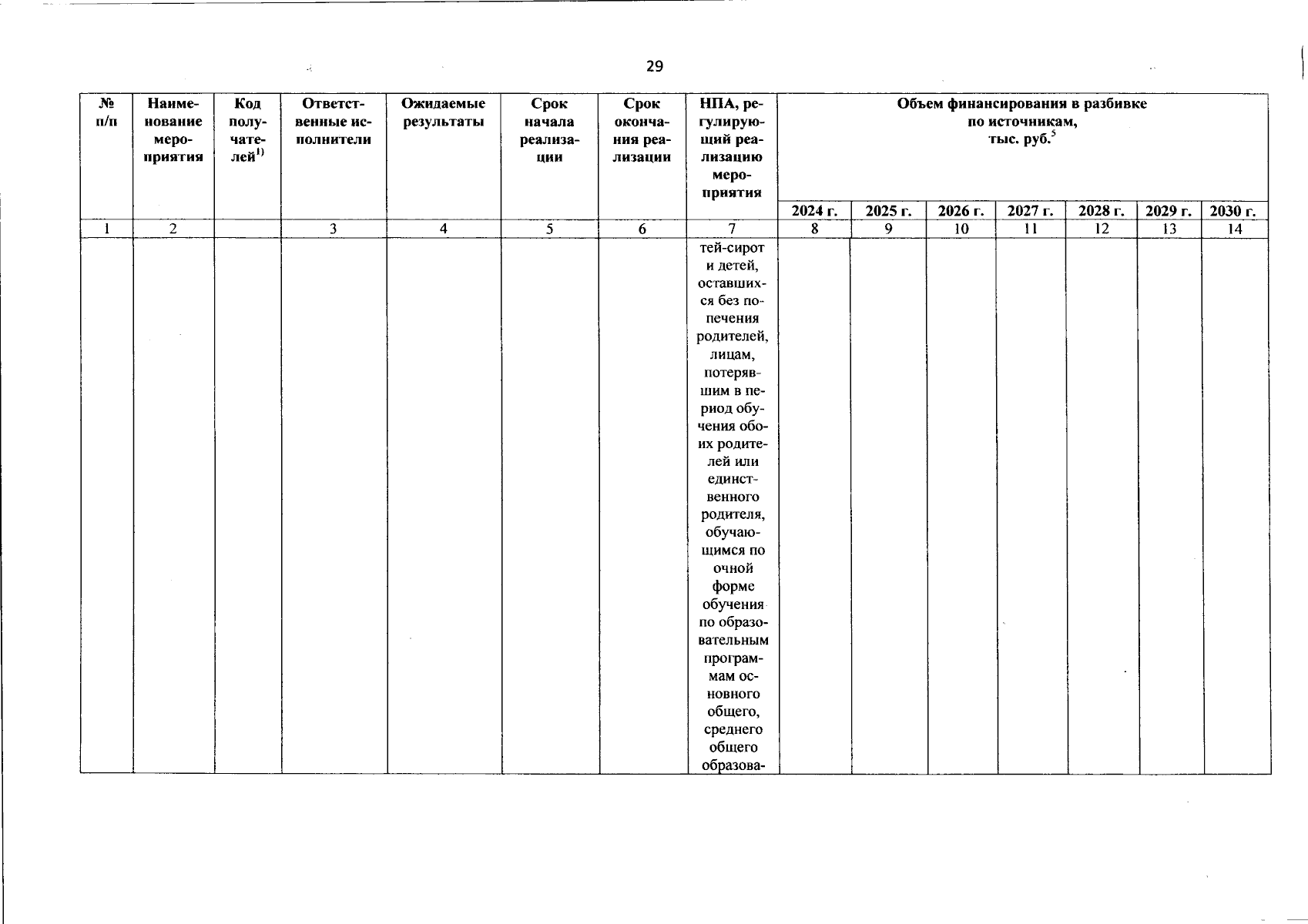 29

| № п/п | Наименование мероприятия | Код получателей$^{1)}$ | Ответственные исполнители | Ожидаемые результаты | Срок начала реализации | Срок окончания реализации | НПА, регулирующий реализацию мероприятия | Объем финансирования в разбивке по источникам, тыс. руб.$^{5}$ | | | | | | |
|---|---|---|---|---|---|---|---|---|---|---|---|---|---|---|
| | | | | | | | | 2024 г. | 2025 г. | 2026 г. | 2027 г. | 2028 г. | 2029 г. | 2030 г. |
| 1 | 2 | | 3 | 4 | 5 | 6 | 7 | 8 | 9 | 10 | 11 | 12 | 13 | 14 |
| | | | | | | | тей-сирот и детей, оставшихся без попечения родителей, лицам, потерявшим в период обучения обоих родителей или единственного родителя, обучающимся по очной форме обучения по образовательным программам основного общего, среднего общего образова- | | | | | | | |